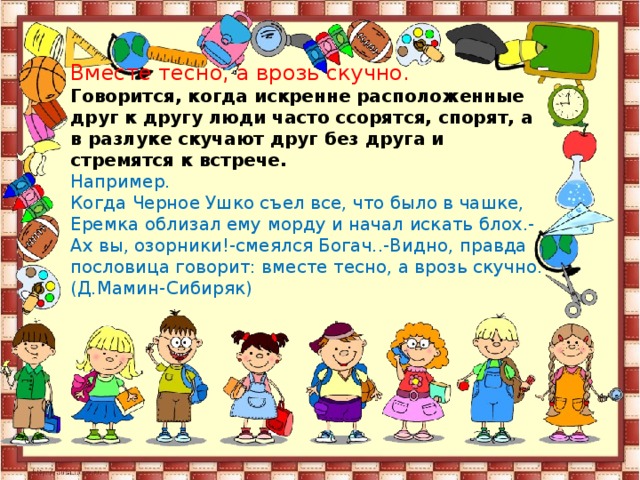 Вместе тесно, а врозь скучно.
Говорится, когда искренне расположенные друг к другу люди часто ссорятся, спорят, а в разлуке скучают друг без друга и стремятся к встрече.
Например.
Когда Черное Ушко съел все, что было в чашке, Еремка облизал ему морду и начал искать блох.- Ах вы, озорники!-смеялся Богач..-Видно, правда пословица говорит: вместе тесно, а врозь скучно.
(Д.Мамин-Сибиряк)